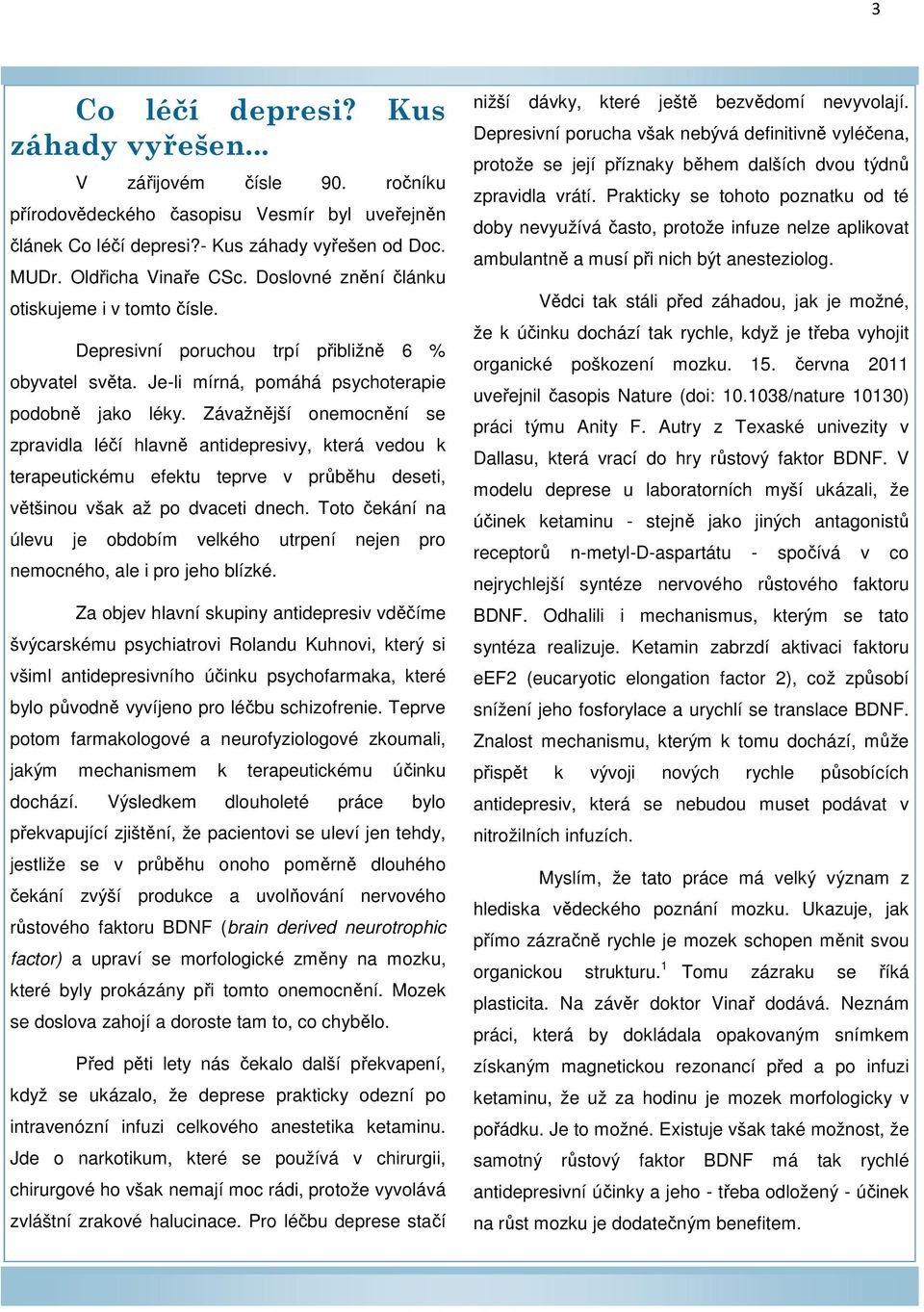 3

Co léčí depresi? Kus záhady vyřešen...

V zářijovém čísle 90. ročníku přírodovědeckého časopisu Vesmír byl uveřejněn článek Co léčí depresi?- Kus záhady vyřešen od Doc. MUDr. Oldřicha Vinaře CSc. Doslovné znění článku otiskujeme i v tomto čísle.

Depresivní poruchou trpí přibližně 6 % obyvatel světa. Je-li mírná, pomáhá psychoterapie podobně jako léky. Závažnější onemocnění se zpravidla léčí hlavně antidepresivy, která vedou k terapeutickému efektu teprve v průběhu deseti, většinou však až po dvaceti dnech. Toto čekání na úlevu je obdobím velkého utrpení nejen pro nemocného, ale i pro jeho blízké.

Za objev hlavní skupiny antidepresiv vděčíme švýcarskému psychiatrovi Rolandu Kuhnovi, který si všiml antidepresivního účinku psychofarmaka, které bylo původně vyvíjeno pro léčbu schizofrenie. Teprve potom farmakologové a neurofyziologové zkoumali, jakým mechanismem k terapeutickému účinku dochází. Výsledkem dlouholeté práce bylo překvapující zjištění, že pacientovi se uleví jen tehdy, jestliže se v průběhu onoho poměrně dlouhého čekání zvýší produkce a uvolňování nervového růstového faktoru BDNF (brain derived neurotrophic factor) a upraví se morfologické změny na mozku, které byly prokázány při tomto onemocnění. Mozek se doslova zahojí a doroste tam to, co chybělo.

Před pěti lety nás čekalo další překvapení, když se ukázalo, že deprese prakticky odezní po intravenózní infuzi celkového anestetika ketaminu. Jde o narkotikum, které se používá v chirurgii, chirurgové ho však nemají moc rádi, protože vyvolává zvláštní zrakové halucinace. Pro léčbu deprese stačí nižší dávky, které ještě bezvědomí nevyvolají. Depresivní porucha však nebývá definitivně vyléčena, protože se její příznaky během dalších dvou týdnů zpravidla vrátí. Prakticky se tohoto poznatku od té doby nevyužívá často, protože infuze nelze aplikovat ambulantně a musí při nich být anesteziolog.

Vědci tak stáli před záhadou, jak je možné, že k účinku dochází tak rychle, když je třeba vyhojit organické poškození mozku. 15. června 2011 uveřejnil časopis Nature (doi: 10.1038/nature 10130) práci týmu Anity F. Autry z Texaské univezity v Dallasu, která vrací do hry růstový faktor BDNF. V modelu deprese u laboratorních myší ukázali, že účinek ketaminu - stejně jako jiných antagonistů receptorů n-metyl-D-aspartátu - spočívá v co nejrychlejší syntéze nervového růstového faktoru BDNF. Odhalili i mechanismus, kterým se tato syntéza realizuje. Ketamin zabrzdí aktivaci faktoru eEF2 (eucaryotic elongation factor 2), což způsobí snížení jeho fosforylace a urychlí se translace BDNF. Znalost mechanismu, kterým k tomu dochází, může přispět k vývoji nových rychle působících antidepresiv, která se nebudou muset podávat v nitrožilních infuzích.

Myslím, že tato práce má velký význam z hlediska vědeckého poznání mozku. Ukazuje, jak přímo zázračně rychle je mozek schopen měnit svou organickou strukturu.$^1$ Tomu zázraku se říká plasticita. Na závěr doktor Vinař dodává. Neznám práci, která by dokládala opakovaným snímkem získaným magnetickou rezonancí před a po infuzi ketaminu, že už za hodinu je mozek morfologicky v pořádku. Je to možné. Existuje však také možnost, že samotný růstový faktor BDNF má tak rychlé antidepresivní účinky a jeho - třeba odložený - účinek na růst mozku je dodatečným benefitem.